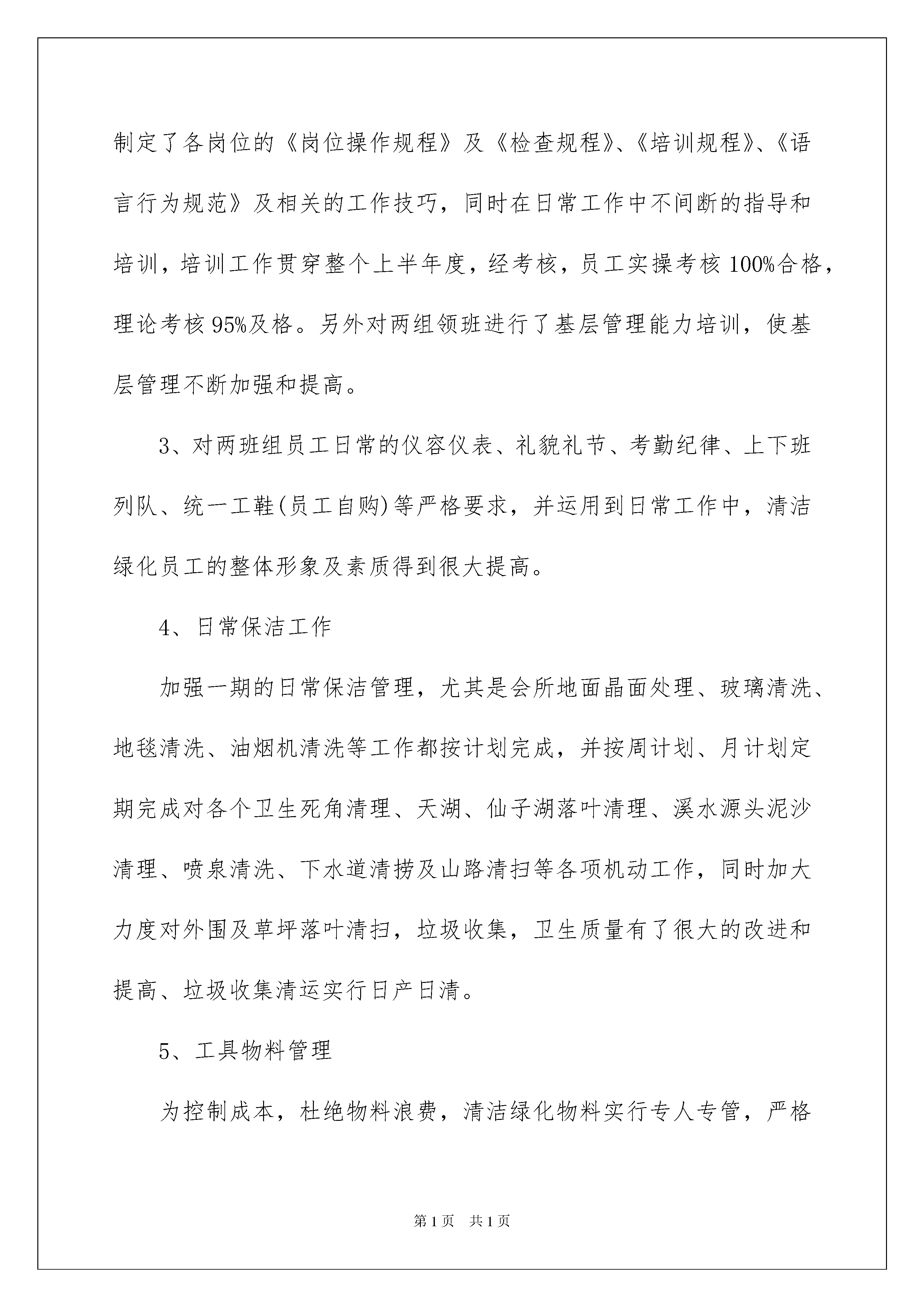 制定了各岗位的《岗位操作规程》及《检查规程》、《培训规程》、《语言行为规范》及相关的工作技巧，同时在日常工作中不间断的指导和培训，培训工作贯穿整个上半年度，经考核，员工实操考核100%合格，理论考核95%及格。另外对两组领班进行了基层管理能力培训，使基层管理不断加强和提高。

3、对两班组员工日常的仪容仪表、礼貌礼节、考勤纪律、上下班列队、统一工鞋(员工自购)等严格要求，并运用到日常工作中，清洁绿化员工的整体形象及素质得到很大提高。

4、日常保洁工作

加强一期的日常保洁管理，尤其是会所地面晶面处理、玻璃清洗、地毯清洗、油烟机清洗等工作都按计划完成，并按周计划、月计划定期完成对各个卫生死角清理、天湖、仙子湖落叶清理、溪水源头泥沙清理、喷泉清洗、下水道清捞及山路清扫等各项机动工作，同时加大力度对外围及草坪落叶清扫，垃圾收集，卫生质量有了很大的改进和提高、垃圾收集清运实行日产日清。

5、工具物料管理

为控制成本，杜绝物料浪费，清洁绿化物料实行专人专管，严格

第1页 共1页